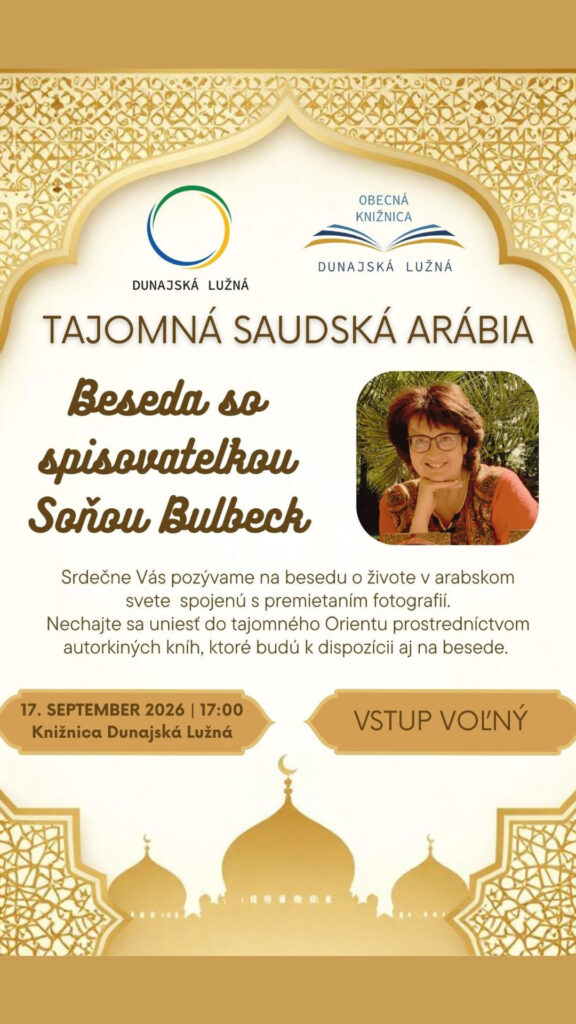 DUNAJSKÁ LUŽNÁ

OBECNÁ KNIŽNICA
DUNAJSKÁ LUŽNÁ

TAJOMNÁ SAUDSKÁ ARÁBIA

Beseda so spisovateľkou Soňou Bulbeck

Srdečne Vás pozývame na besedu o živote v arabskom svete spojenú s premietaním fotografií. Nechajte sa uniesť do tajomného Orientu prostredníctvom autorkiných kníh, ktoré budú k dispozícii aj na besede.

17. SEPTEMBER 2026 | 17:00
Knižnica Dunajská Lužná

VSTUP VOĽNÝ